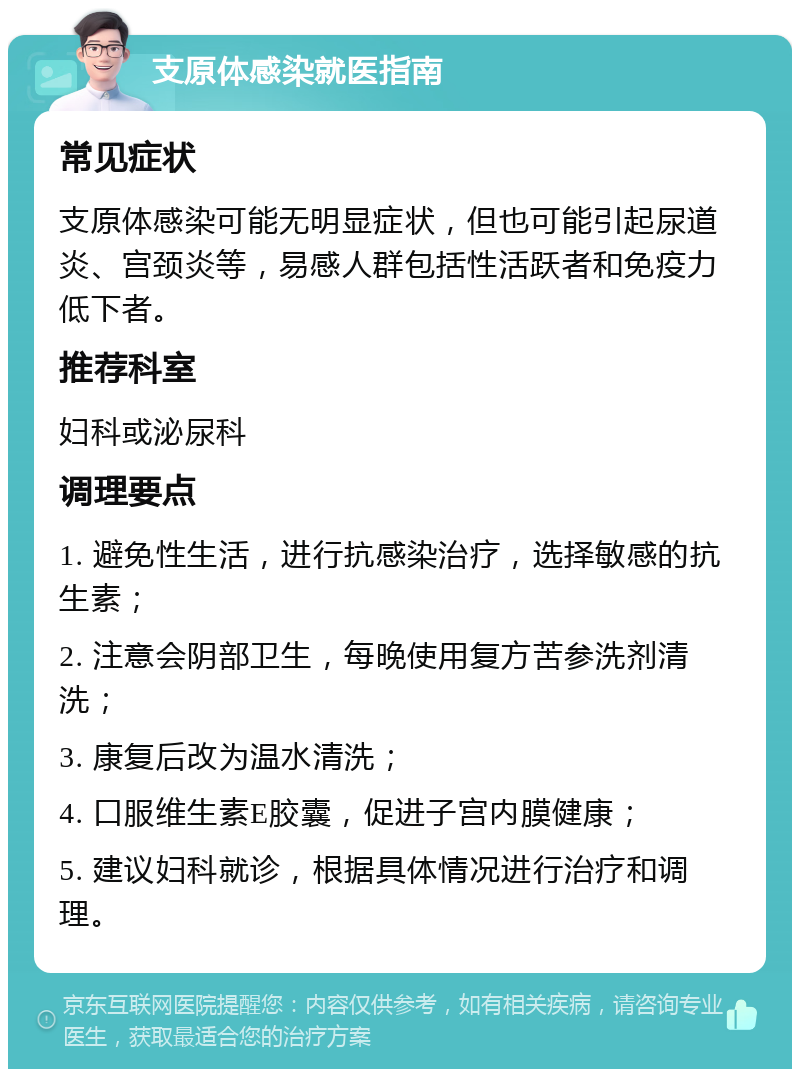 支原体感染就医指南

常见症状

支原体感染可能无明显症状，但也可能引起尿道炎、宫颈炎等，易感人群包括性活跃者和免疫力低下者。

推荐科室

妇科或泌尿科

调理要点

1. 避免性生活，进行抗感染治疗，选择敏感的抗生素；

2. 注意会阴部卫生，每晚使用复方苦参洗剂清洗；

3. 康复后改为温水清洗；

4. 口服维生素E胶囊，促进子宫内膜健康；

5. 建议妇科就诊，根据具体情况进行治疗和调理。

京东互联网医院提醒您：内容仅供参考，如有相关疾病，请咨询专业医生，获取最适合您的治疗方案